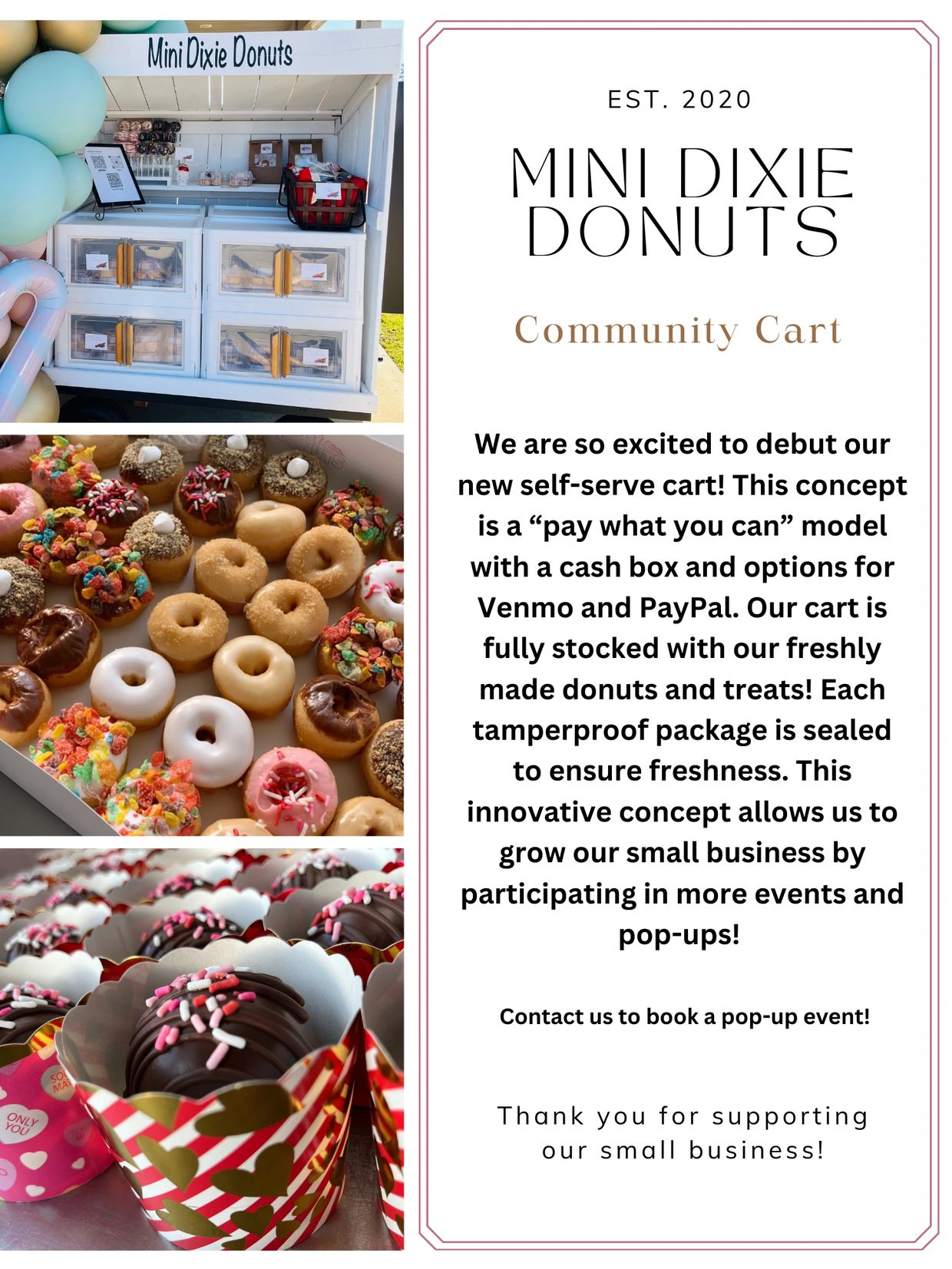 Mini Dixie Donuts

ONLY YOU

EST. 2020

MINI DIXIE DONUTS

Community Cart

We are so excited to debut our new self-serve cart! This concept is a “pay what you can” model with a cash box and options for Venmo and PayPal. Our cart is fully stocked with our freshly made donuts and treats! Each tamperproof package is sealed to ensure freshness. This innovative concept allows us to grow our small business by participating in more events and pop-ups!

Contact us to book a pop-up event!

Thank you for supporting our small business!